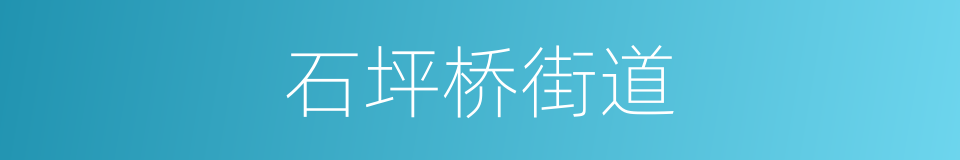 石坪桥街道